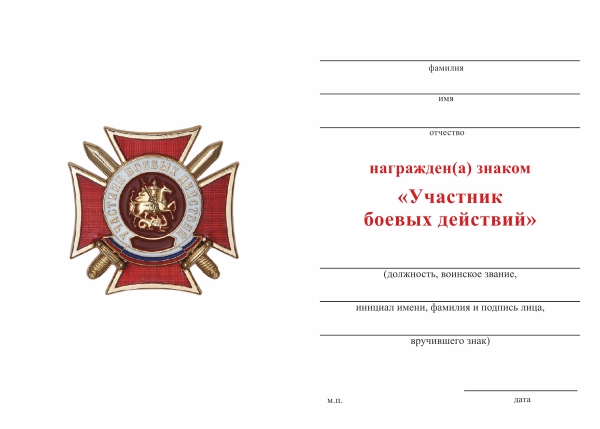 УЧАСТНИК БОЕВЫХ ДЕЙСТВИЙ

фамилия

имя

отчество

награжден(а) знаком

«Участник боевых действий»

(должность, воинское звание,

инициал имени, фамилия и подпись лица,

вручившего знак)

м.п.

дата